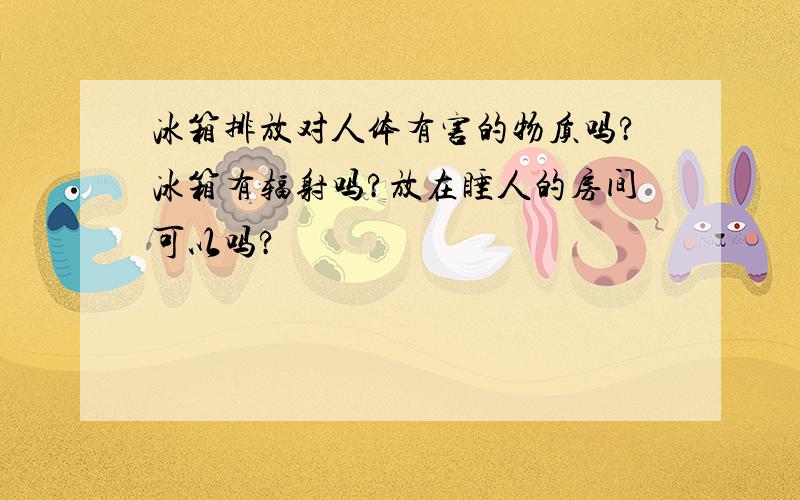 冰箱排放对人体有害的物质吗?冰箱有辐射吗?放在睡人的房间可以吗?